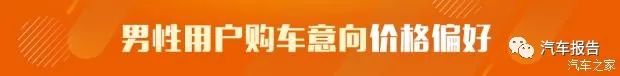 男性用户购车意向价格偏好

汽车报告

汽车之家